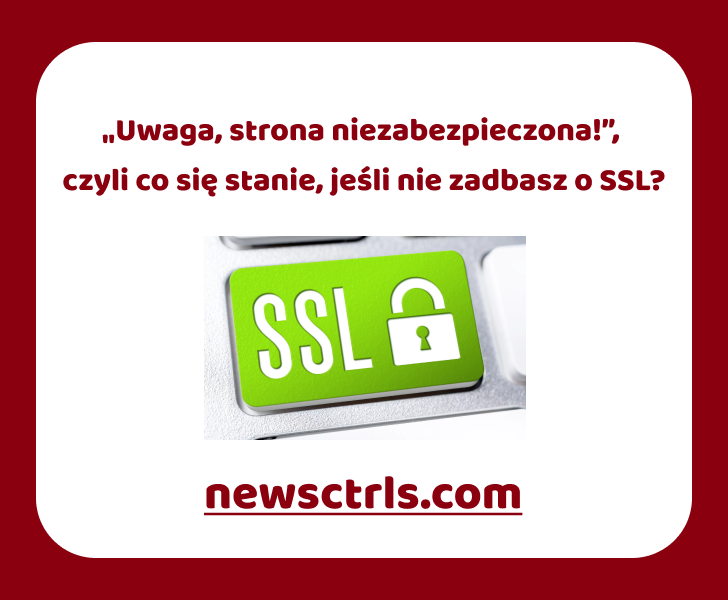 „Uwaga, strona niezabezpieczona!”, czyli co się stanie, jeśli nie zadbasz o SSL?

SSL

newsctrls.com